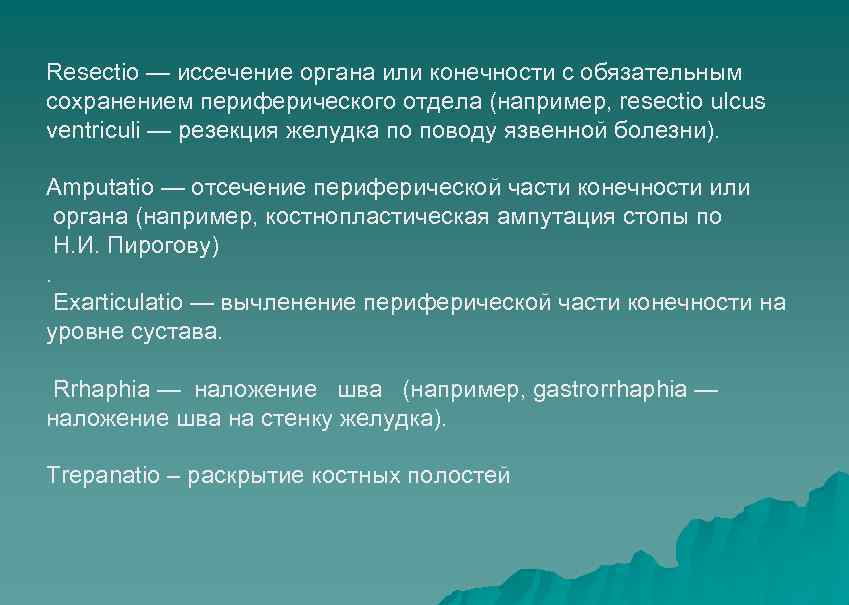 Resectio — иссечение органа или конечности с обязательным сохранением периферического отдела (например, resectio ulcus ventriculi — резекция желудка по поводу язвенной болезни).

Amputatio — отсечение периферической части конечности или органа (например, костнопластическая ампутация стопы по Н.И. Пирогову)
.
Exarticulatio — вычленение периферической части конечности на уровне сустава.

Rrhaphia — наложение шва (например, gastrorrhaphia — наложение шва на стенку желудка).

Trepanatio – раскрытие костных полостей